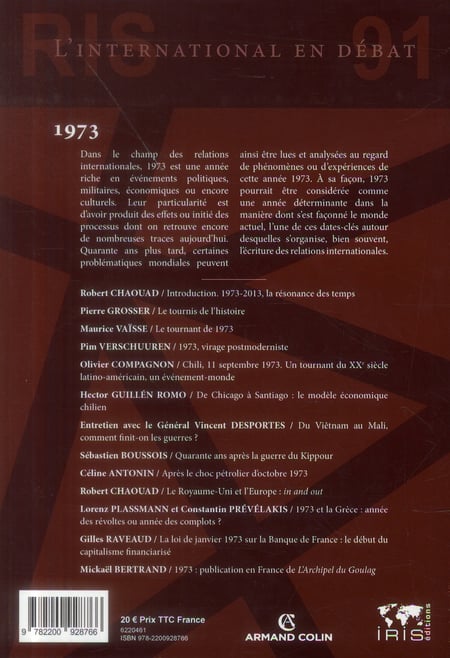 RIS 91
L'INTERNATIONAL EN DÉBAT

1973

Dans le champ des relations internationales, 1973 est une année riche en événements politiques, militaires, économiques ou encore culturels. Leur particularité est d'avoir produit des effets ou initié des processus dont on retrouve encore de nombreuses traces aujourd'hui. Quarante ans plus tard, certaines problématiques mondiales peuvent ainsi être lues et analysées au regard de phénomènes ou d'expériences de cette année 1973. À sa façon, 1973 pourrait être considérée comme une année déterminante dans la manière dont s'est façonné le monde actuel, l'une de ces dates-clés autour desquelles s'organise, bien souvent, l'écriture des relations internationales.

Robert CHAOUAD / Introduction. 1973-2013, la résonance des temps

Pierre GROSSER / Le tournis de l'histoire

Maurice VAÏSSE / Le tournant de 1973

Pim VERSCHUUREN / 1973, virage postmoderniste

Olivier COMPAGNON / Chili, 11 septembre 1973. Un tournant du XX$^e$ siècle latino-américain, un événement-monde

Hector GUILLÉN ROMO / De Chicago à Santiago : le modèle économique chilien

Entretien avec le Général Vincent DESPORTES / Du Viêtnam au Mali, comment finit-on les guerres ?

Sébastien BOUSSOIS / Quarante ans après la guerre du Kippour

Céline ANTONIN / Après le choc pétrolier d'octobre 1973

Robert CHAOUAD / Le Royaume-Uni et l'Europe : in and out

Lorenz PLASSMANN et Constantin PRÉVÉLAKIS / 1973 et la Grèce : année des révoltes ou année des complots ?

Gilles RAVEAUD / La loi de janvier 1973 sur la Banque de France : le début du capitalisme financiarisé

Mickaël BERTRAND / 1973 : publication en France de L'Archipel du Goulag

9 782200 928766

20 € Prix TTC France
6220461
ISBN 978-2200928766

ARMAND COLIN

IRIS éditions